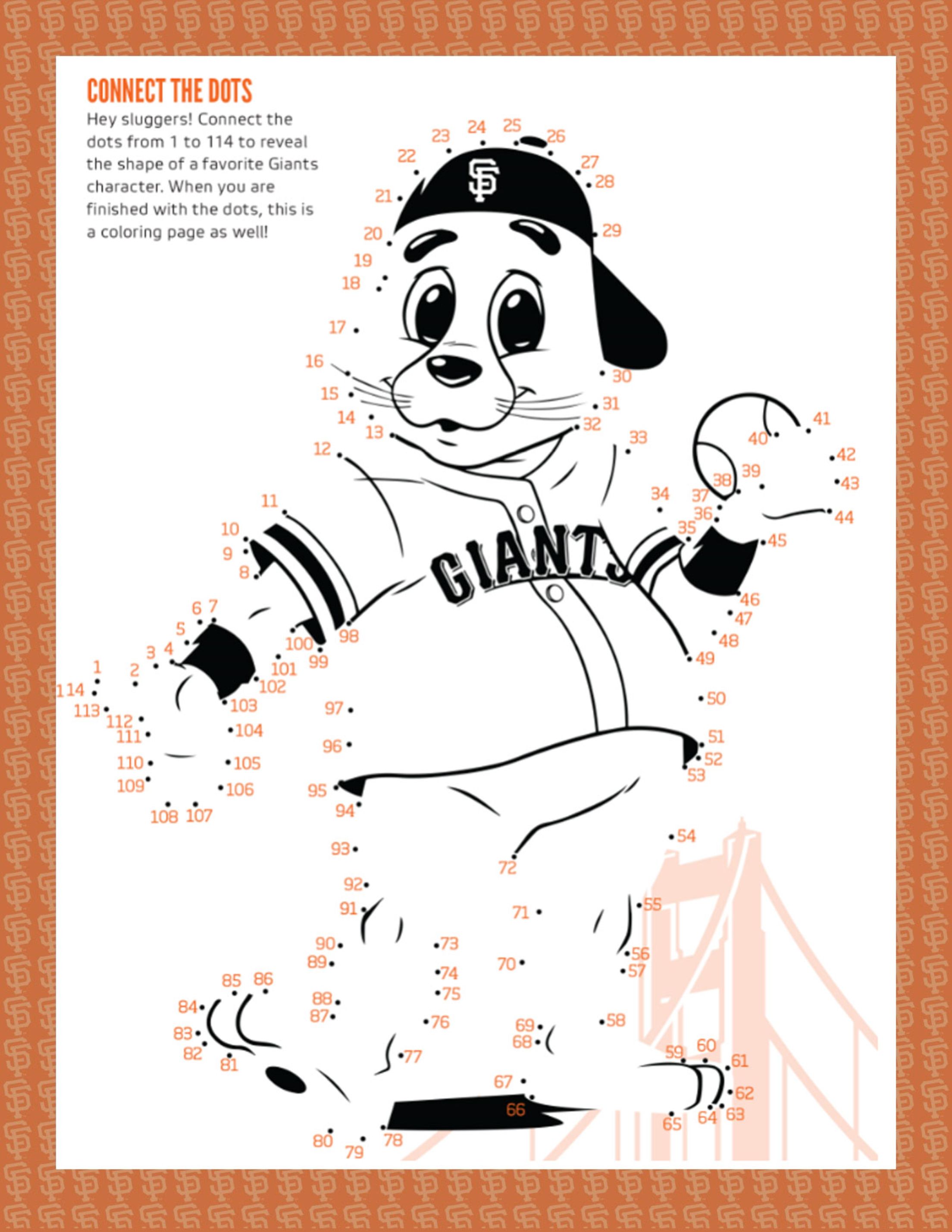 CONNECT THE DOTS

Hey sluggers! Connect the dots from 1 to 114 to reveal the shape of a favorite Giants character. When you are finished with the dots, this is a coloring page as well!

SF

GIANTS

1 2 3 4 5 6 7 8 9 10 11 12 13 14 15 16 17 18 19 20 21 22 23 24 25 26 27 28 29 30 31 32 33 34 35 36 37 38 39 40 41 42 43 44 45 46 47 48 49 50 51 52 53 54 55 56 57 58 59 60 61 62 63 64 65 66 67 68 69 70 71 72 73 74 75 76 77 78 79 80 81 82 83 84 85 86 87 88 89 90 91 92 93 94 95 96 97 98 99 100 101 102 103 104 105 106 107 108 109 110 111 112 113 114